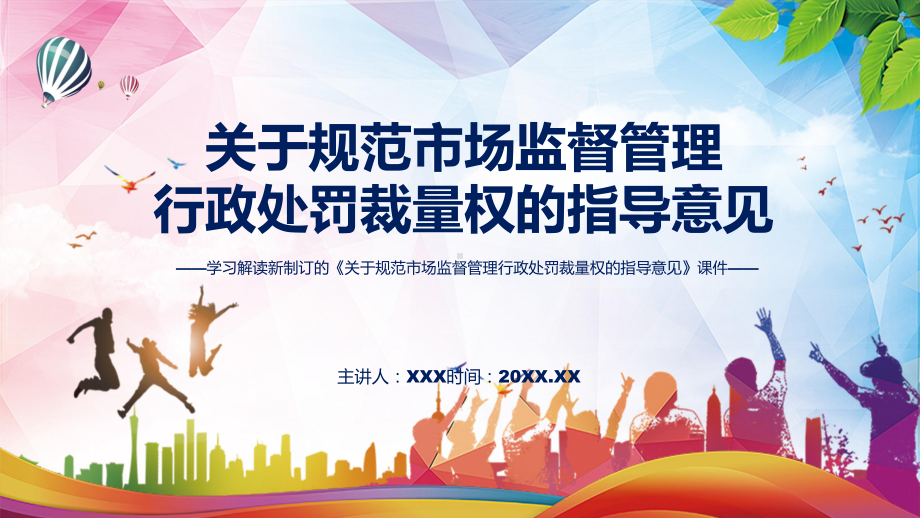 关于规范市场监督管理
行政处罚裁量权的指导意见

——学习解读新制订的《关于规范市场监督管理行政处罚裁量权的指导意见》课件——

主讲人：XXX时间：20XX.XX